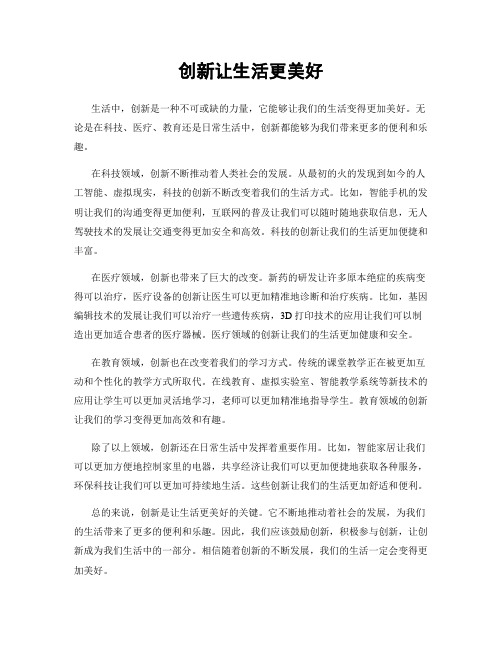 创新让生活更美好

生活中，创新是一种不可或缺的力量，它能够让我们的生活变得更加美好。无论是在科技、医疗、教育还是日常生活中，创新都能够为我们带来更多的便利和乐趣。

在科技领域，创新不断推动着人类社会的发展。从最初的火的发现到如今的人工智能、虚拟现实，科技的创新不断改变着我们的生活方式。比如，智能手机的发明让我们的沟通变得更加便利，互联网的普及让我们可以随时随地获取信息，无人驾驶技术的发展让交通变得更加安全和高效。科技的创新让我们的生活更加便捷和丰富。

在医疗领域，创新也带来了巨大的改变。新药的研发让许多原本绝症的疾病变得可以治疗，医疗设备的创新让医生可以更加精准地诊断和治疗疾病。比如，基因编辑技术的发展让我们可以治疗一些遗传疾病，3D打印技术的应用让我们可以制造出更加适合患者的医疗器械。医疗领域的创新让我们的生活更加健康和安全。

在教育领域，创新也在改变着我们的学习方式。传统的课堂教学正在被更加互动和个性化的教学方式所取代。在线教育、虚拟实验室、智能教学系统等新技术的应用让学生可以更加灵活地学习，老师可以更加精准地指导学生。教育领域的创新让我们的学习变得更加高效和有趣。

除了以上领域，创新还在日常生活中发挥着重要作用。比如，智能家居让我们可以更加方便地控制家里的电器，共享经济让我们可以更加便捷地获取各种服务，环保科技让我们可以更加可持续地生活。这些创新让我们的生活更加舒适和便利。

总的来说，创新是让生活更美好的关键。它不断地推动着社会的发展，为我们的生活带来了更多的便利和乐趣。因此，我们应该鼓励创新，积极参与创新，让创新成为我们生活中的一部分。相信随着创新的不断发展，我们的生活一定会变得更加美好。